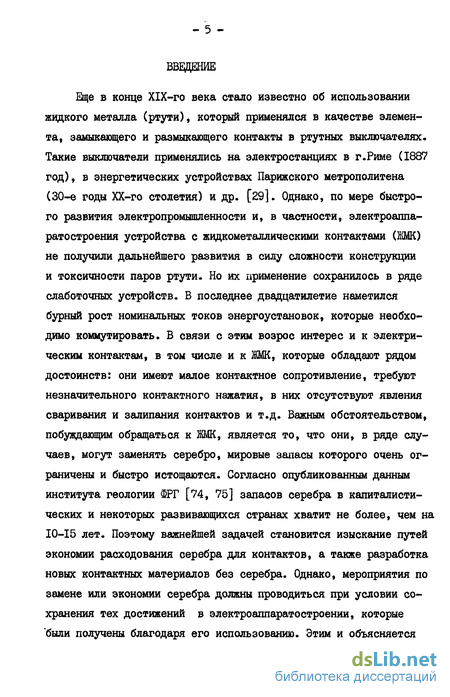 - 5 -

ВВЕДЕНИЕ

Еще в конце XIX-го века стало известно об использовании жидкого металла (ртути), который применялся в качестве элемента, замыкающего и размыкающего контакты в ртутных выключателях. Такие выключатели применялись на электростанциях в г.Риме (1887 год), в энергетических устройствах Парижского метрополитена (30-е годы XX-го столетия) и др. [29]. Однако, по мере быстрого развития электропромышленности и, в частности, электроаппаратостроения устройства с жидкометаллическими контактами (ЖМК) не получили дальнейшего развития в силу сложности конструкции и токсичности паров ртути. Но их применение сохранилось в ряде слаботочных устройств. В последнее двадцатилетие наметился бурный рост номинальных токов энергоустановок, которые необходимо коммутировать. В связи с этим возрос интерес и к электрическим контактам, в том числе и к ЖМК, которые обладают рядом достоинств: они имеют малое контактное сопротивление, требуют незначительного контактного нажатия, в них отсутствуют явления сваривания и залипания контактов и т.д. Важным обстоятельством, побуждающим обращаться к ЖМК, является то, что они, в ряде случаев, могут заменять серебро, мировые запасы которого очень ограничены и быстро истощаются. Согласно опубликованным данным института геологии ФРГ [74, 75] запасов серебра в капиталистических и некоторых развивающихся странах хватит не более, чем на 10-15 лет. Поэтому важнейшей задачей становится изыскание путей экономии расходования серебра для контактов, а также разработка новых контактных материалов без серебра. Однако, мероприятия по замене или экономии серебра должны проводиться при условии сохранения тех достижений в электроаппаратостроении, которые были получены благодаря его использованию. Этим и объясняется

dsLib.net
библиотека диссертаций